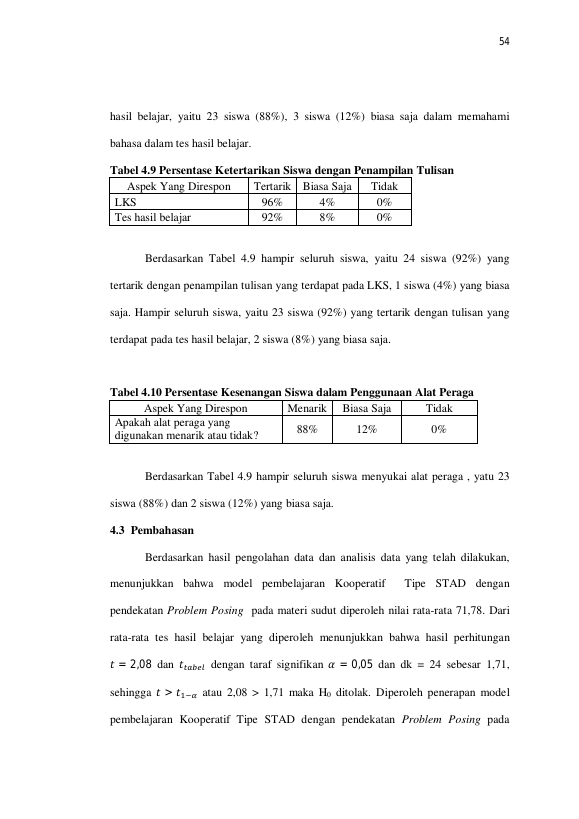 54

hasil belajar, yaitu 23 siswa (88%), 3 siswa (12%) biasa saja dalam memahami bahasa dalam tes hasil belajar.

Tabel 4.9 Persentase Ketertarikan Siswa dengan Penampilan Tulisan

| Aspek Yang Direspon | Tertarik | Biasa Saja | Tidak |
|---|---|---|---|
| LKS | 96% | 4% | 0% |
| Tes hasil belajar | 92% | 8% | 0% |

Berdasarkan Tabel 4.9 hampir seluruh siswa, yaitu 24 siswa (92%) yang tertarik dengan penampilan tulisan yang terdapat pada LKS, 1 siswa (4%) yang biasa saja. Hampir seluruh siswa, yaitu 23 siswa (92%) yang tertarik dengan tulisan yang terdapat pada tes hasil belajar, 2 siswa (8%) yang biasa saja.

Tabel 4.10 Persentase Kesenangan Siswa dalam Penggunaan Alat Peraga

| Aspek Yang Direspon | Menarik | Biasa Saja | Tidak |
|---|---|---|---|
| Apakah alat peraga yang digunakan menarik atau tidak? | 88% | 12% | 0% |

Berdasarkan Tabel 4.9 hampir seluruh siswa menyukai alat peraga , yatu 23 siswa (88%) dan 2 siswa (12%) yang biasa saja.

4.3 Pembahasan

Berdasarkan hasil pengolahan data dan analisis data yang telah dilakukan, menunjukkan bahwa model pembelajaran Kooperatif Tipe STAD dengan pendekatan Problem Posing pada materi sudut diperoleh nilai rata-rata 71,78. Dari rata-rata tes hasil belajar yang diperoleh menunjukkan bahwa hasil perhitungan $t = 2{,}08$ dan $t_{tabel}$ dengan taraf signifikan $\alpha = 0{,}05$ dan dk = 24 sebesar 1,71, sehingga $t > t_{1-\alpha}$ atau 2,08 > 1,71 maka $H_0$ ditolak. Diperoleh penerapan model pembelajaran Kooperatif Tipe STAD dengan pendekatan Problem Posing pada